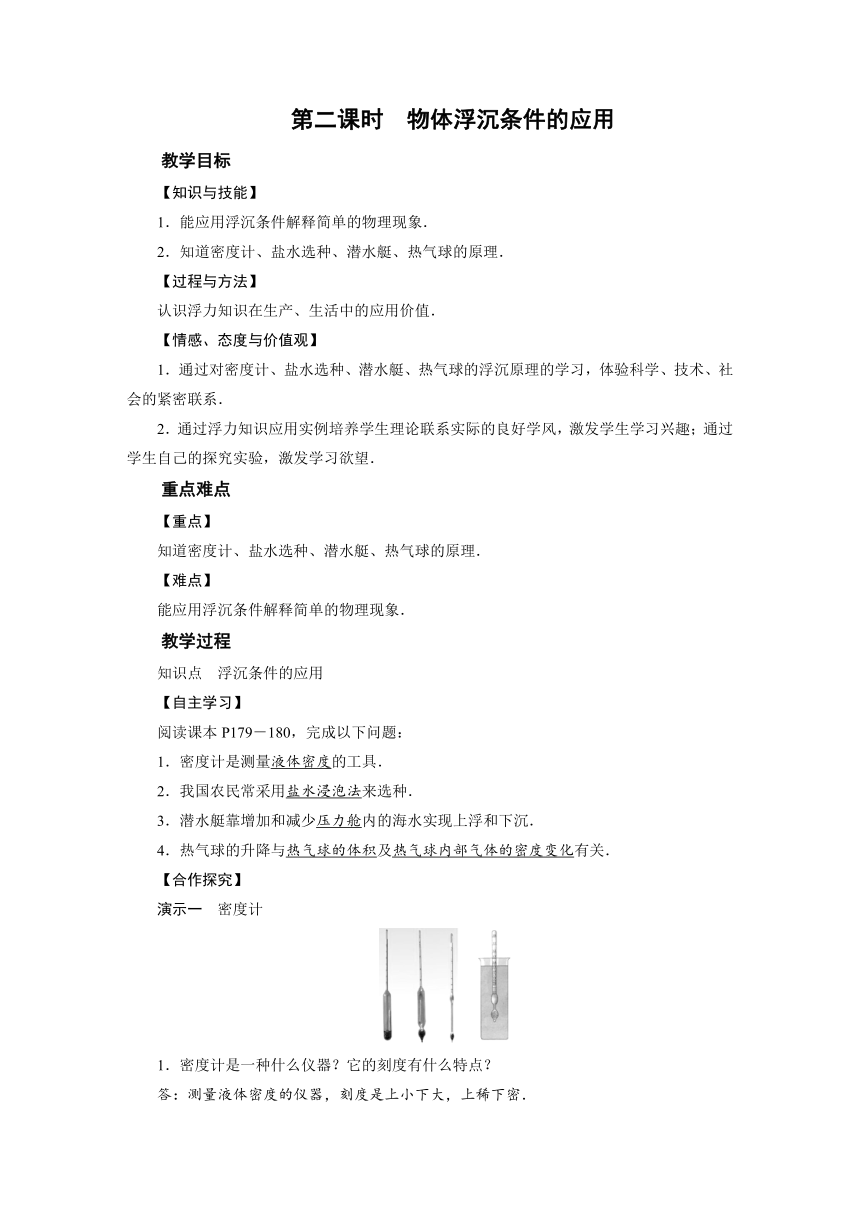 第二课时　物体浮沉条件的应用

教学目标

【知识与技能】

1．能应用浮沉条件解释简单的物理现象．

2．知道密度计、盐水选种、潜水艇、热气球的原理．

【过程与方法】

认识浮力知识在生产、生活中的应用价值．

【情感、态度与价值观】

1．通过对密度计、盐水选种、潜水艇、热气球的浮沉原理的学习，体验科学、技术、社会的紧密联系．

2．通过浮力知识应用实例培养学生理论联系实际的良好学风，激发学生学习兴趣；通过学生自己的探究实验，激发学习欲望．

重点难点

【重点】

知道密度计、盐水选种、潜水艇、热气球的原理．

【难点】

能应用浮沉条件解释简单的物理现象．

教学过程

知识点　浮沉条件的应用

【自主学习】

阅读课本 P179－180，完成以下问题：

1．密度计是测量液体密度的工具．

2．我国农民常采用盐水浸泡法来选种．

3．潜水艇靠增加和减少压力舱内的海水实现上浮和下沉．

4．热气球的升降与热气球的体积及热气球内部气体的密度变化有关．

【合作探究】

演示一　密度计

1．密度计是一种什么仪器？它的刻度有什么特点？

答：测量液体密度的仪器，刻度是上小下大，上稀下密．